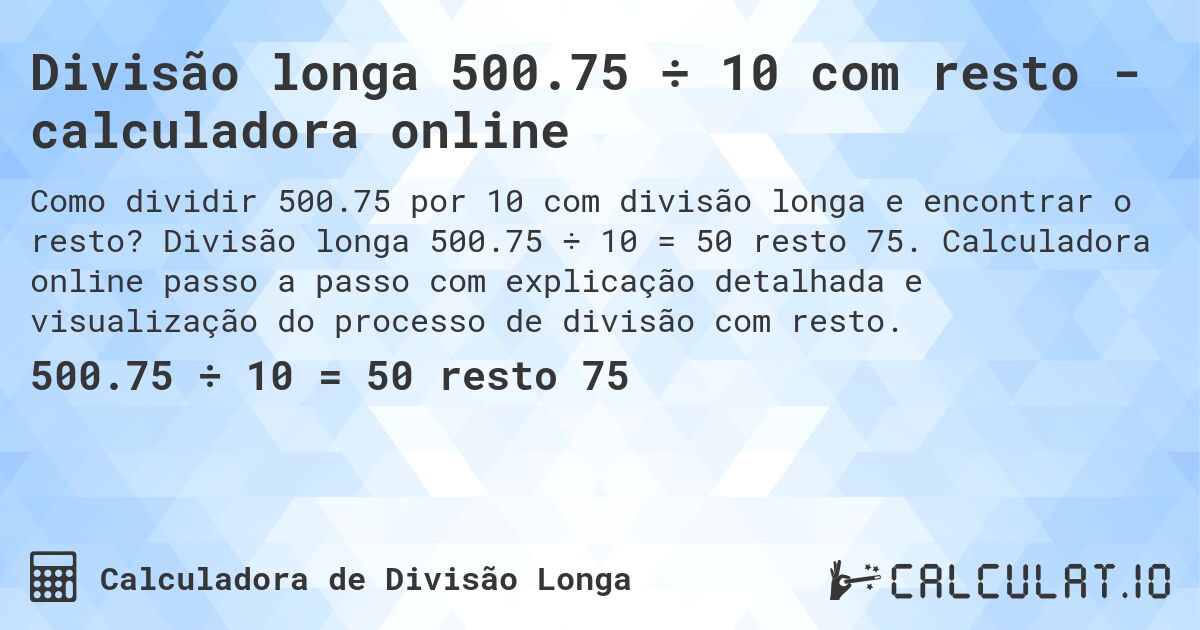 Divisão longa 500.75 ÷ 10 com resto - calculadora online

Como dividir 500.75 por 10 com divisão longa e encontrar o resto? Divisão longa 500.75 ÷ 10 = 50 resto 75. Calculadora online passo a passo com explicação detalhada e visualização do processo de divisão com resto.

500.75 ÷ 10 = 50 resto 75

Calculadora de Divisão Longa

CALCULAT.IO